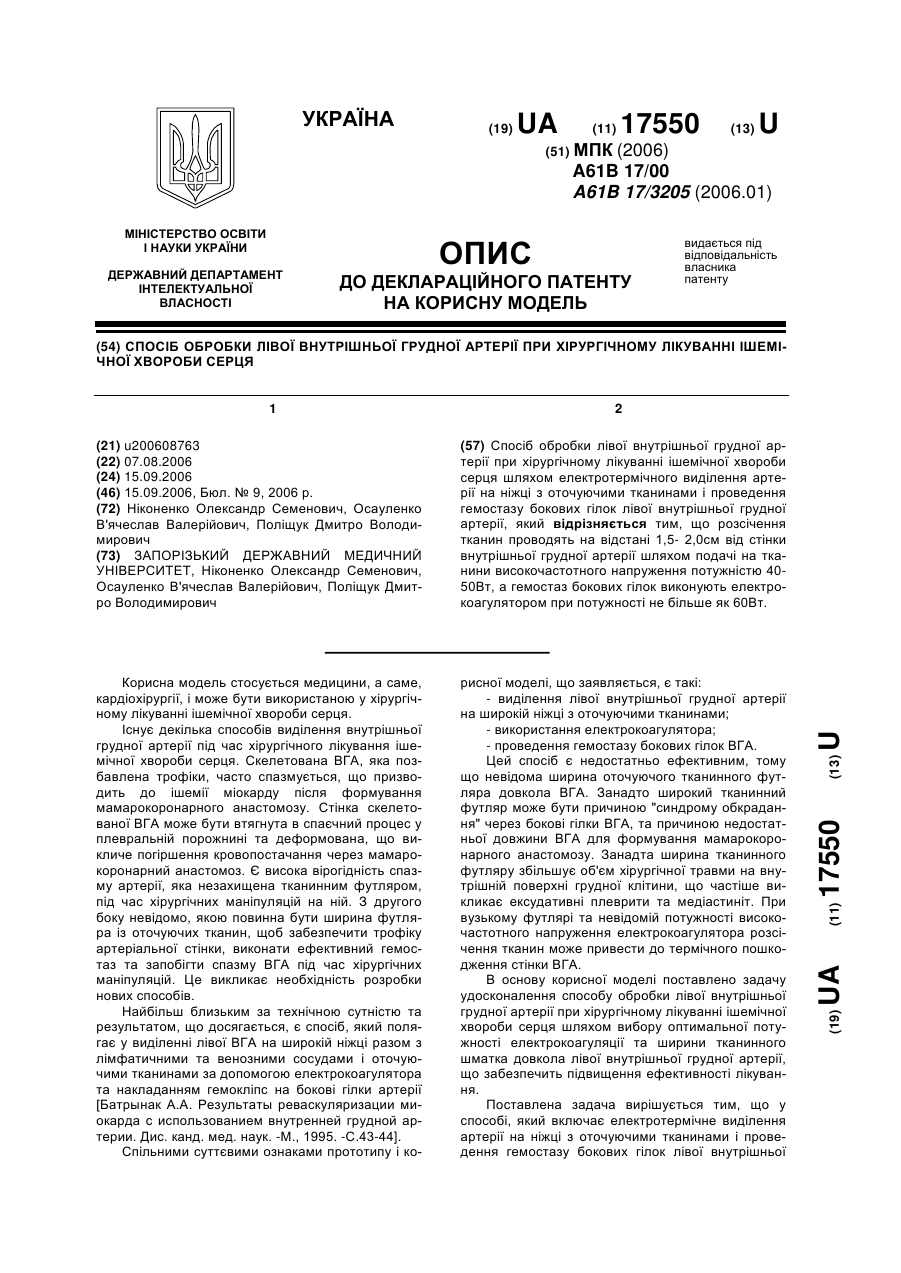 УКРАЇНА

(19) UA (11) 17550 (13) U

(51) МПК (2006)
A61B 17/00
A61B 17/3205 (2006.01)

МІНІСТЕРСТВО ОСВІТИ І НАУКИ УКРАЇНИ

ДЕРЖАВНИЙ ДЕПАРТАМЕНТ ІНТЕЛЕКТУАЛЬНОЇ ВЛАСНОСТІ

ОПИС
ДО ДЕКЛАРАЦІЙНОГО ПАТЕНТУ НА КОРИСНУ МОДЕЛЬ

видається під відповідальність власника патенту

(54) СПОСІБ ОБРОБКИ ЛІВОЇ ВНУТРІШНЬОЇ ГРУДНОЇ АРТЕРІЇ ПРИ ХІРУРГІЧНОМУ ЛІКУВАННІ ІШЕМІЧНОЇ ХВОРОБИ СЕРЦЯ

1

(21) u200608763
(22) 07.08.2006
(24) 15.09.2006
(46) 15.09.2006, Бюл. № 9, 2006 р.
(72) Ніконенко Олександр Семенович, Осауленко В'ячеслав Валерійович, Поліщук Дмитро Володимирович
(73) ЗАПОРІЗЬКИЙ ДЕРЖАВНИЙ МЕДИЧНИЙ УНІВЕРСИТЕТ, Ніконенко Олександр Семенович, Осауленко В'ячеслав Валерійович, Поліщук Дмитро Володимирович

2

(57) Спосіб обробки лівої внутрішньої грудної артерії при хірургічному лікуванні ішемічної хвороби серця шляхом електротермічного виділення артерії на ніжці з оточуючими тканинами і проведення гемостазу бокових гілок лівої внутрішньої грудної артерії, який відрізняється тим, що розсічення тканин проводять на відстані 1,5- 2,0см від стінки внутрішньої грудної артерії шляхом подачі на тканини високочастотного напруження потужністю 40-50Вт, а гемостаз бокових гілок виконують електрокоагулятором при потужності не більше як 60Вт.

Корисна модель стосується медицини, а саме, кардіохірургії, і може бути використаною у хірургічному лікуванні ішемічної хвороби серця.

Існує декілька способів виділення внутрішньої грудної артерії під час хірургічного лікування ішемічної хвороби серця. Скелетована ВГА, яка позбавлена трофіки, часто спазмується, що призводить до ішемії міокарду після формування мамарокоронарного анастомозу. Стінка скелетованої ВГА може бути втягнута в спаєчний процес у плевральній порожнині та деформована, що викличе погіршення кровопостачання через мамарокоронарний анастомоз. Є висока вірогідність спазму артерії, яка незахищена тканинним футляром, під час хірургічних маніпуляцій на ній. З другого боку невідомо, якою повинна бути ширина футляра із оточуючих тканин, щоб забезпечити трофіку артеріальної стінки, виконати ефективний гемостаз та запобігти спазму ВГА під час хірургічних маніпуляцій. Це викликає необхідність розробки нових способів.

Найбільш близьким за технічною сутністю та результатом, що досягається, є спосіб, який полягає у виділенні лівої ВГА на широкій ніжці разом з лімфатичними та венозними сосудами і оточуючими тканинами за допомогою електрокоагулятора та накладанням гемокліпс на бокові гілки артерії [Батрынак А.А. Результаты реваскуляризации миокарда с использованием внутренней грудной артерии. Дис. канд. мед. наук. -М., 1995. -С.43-44].

Спільними суттєвими ознаками прототипу і корисної моделі, що заявляється, є такі:
- виділення лівої внутрішньої грудної артерії на широкій ніжці з оточуючими тканинами;
- використання електрокоагулятора;
- проведення гемостазу бокових гілок ВГА.

Цей спосіб є недостатньо ефективним, тому що невідома ширина оточуючого тканинного футляра довкола ВГА. Занадто широкий тканинний футляр може бути причиною "синдрому обкрадання" через бокові гілки ВГА, та причиною недостатньої довжини ВГА для формування мамарокоронарного анастомозу. Занадта ширина тканинного футляру збільшує об'єм хірургічної травми на внутрішній поверхні грудної клітини, що частіше викликає ексудативні плеврити та медіастиніт. При вузькому футлярі та невідомій потужності високочастотного напруження електрокоагулятора розсічення тканин може привести до термічного пошкодження стінки ВГА.

В основу корисної моделі поставлено задачу удосконалення способу обробки лівої внутрішньої грудної артерії при хірургічному лікуванні ішемічної хвороби серця шляхом вибору оптимальної потужності електрокоагуляції та ширини тканинного шматка довкола лівої внутрішньої грудної артерії, що забезпечить підвищення ефективності лікування.

Поставлена задача вирішується тим, що у способі, який включає електротермічне виділення артерії на ніжці з оточуючими тканинами і проведення гемостазу бокових гілок лівої внутрішньої

(19) UA (11) 17550 (13) U